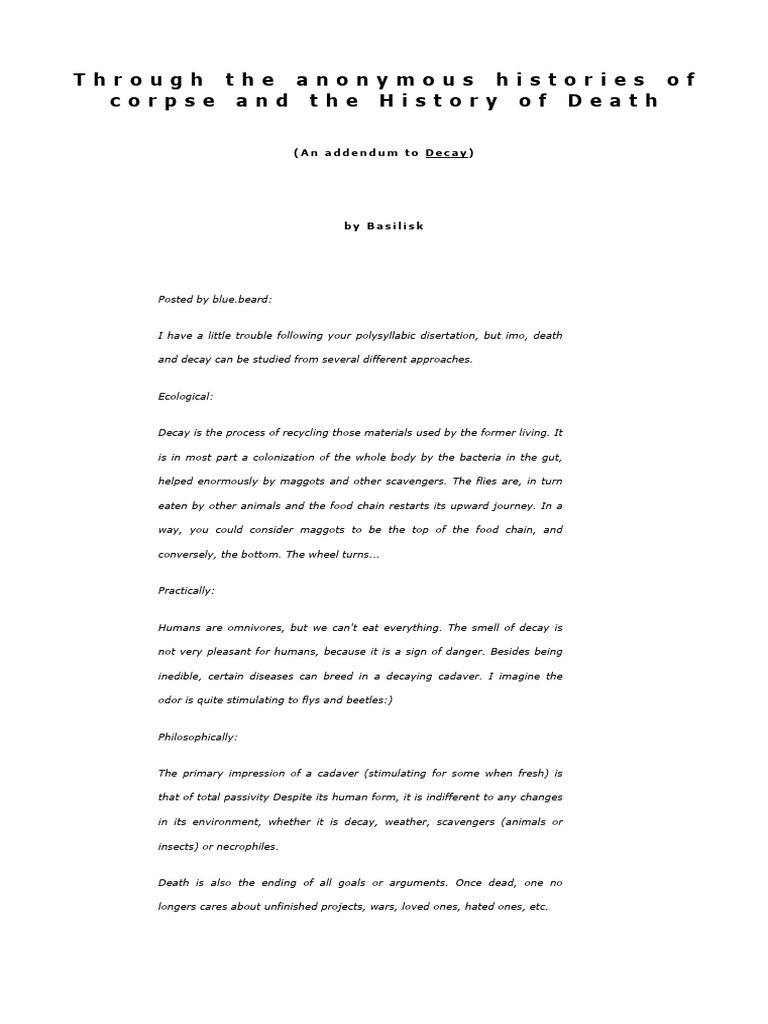 Through the anonymous histories of corpse and the History of Death

(An addendum to Decay)

by Basilisk

Posted by blue.beard:

I have a little trouble following your polysyllabic disertation, but imo, death and decay can be studied from several different approaches.

Ecological:

Decay is the process of recycling those materials used by the former living. It is in most part a colonization of the whole body by the bacteria in the gut, helped enormously by maggots and other scavengers. The flies are, in turn eaten by other animals and the food chain restarts its upward journey. In a way, you could consider maggots to be the top of the food chain, and conversely, the bottom. The wheel turns...

Practically:

Humans are omnivores, but we can't eat everything. The smell of decay is not very pleasant for humans, because it is a sign of danger. Besides being inedible, certain diseases can breed in a decaying cadaver. I imagine the odor is quite stimulating to flys and beetles:)

Philosophically:

The primary impression of a cadaver (stimulating for some when fresh) is that of total passivity Despite its human form, it is indifferent to any changes in its environment, whether it is decay, weather, scavengers (animals or insects) or necrophiles.

Death is also the ending of all goals or arguments. Once dead, one no longers cares about unfinished projects, wars, loved ones, hated ones, etc.